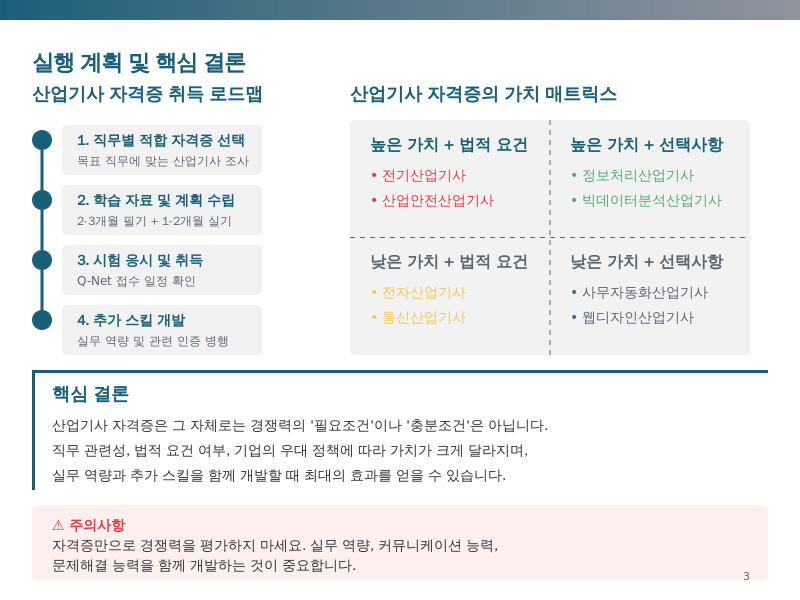 실행 계획 및 핵심 결론

산업기사 자격증 취득 로드맵

1. 직무별 적합 자격증 선택
목표 직무에 맞는 산업기사 조사

2. 학습 자료 및 계획 수립
2-3개월 필기 + 1-2개월 실기

3. 시험 응시 및 취득
Q-Net 접수 일정 확인

4. 추가 스킬 개발
실무 역량 및 관련 인증 병행

산업기사 자격증의 가치 매트릭스

높은 가치 + 법적 요건
• 전기산업기사
• 산업안전산업기사

높은 가치 + 선택사항
• 정보처리산업기사
• 빅데이터분석산업기사

낮은 가치 + 법적 요건
• 전자산업기사
• 통신산업기사

낮은 가치 + 선택사항
• 사무자동화산업기사
• 웹디자인산업기사

핵심 결론

산업기사 자격증은 그 자체로는 경쟁력의 '필요조건'이나 '충분조건'은 아닙니다.
직무 관련성, 법적 요건 여부, 기업의 우대 정책에 따라 가치가 크게 달라지며,
실무 역량과 추가 스킬을 함께 개발할 때 최대의 효과를 얻을 수 있습니다.

⚠ 주의사항
자격증만으로 경쟁력을 평가하지 마세요. 실무 역량, 커뮤니케이션 능력,
문제해결 능력을 함께 개발하는 것이 중요합니다.

3